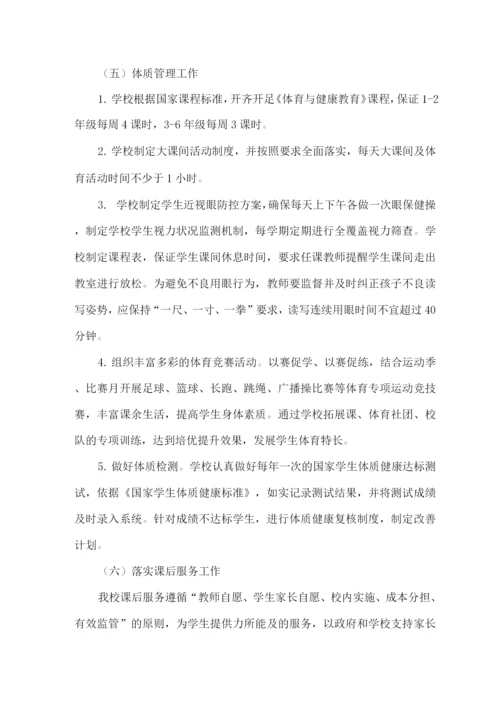 （五）体质管理工作

1. 学校根据国家课程标准，开齐开足《体育与健康教育》课程，保证 1-2 年级每周 4 课时，3-6 年级每周 3 课时。

2. 学校制定大课间活动制度，并按照要求全面落实，每天大课间及体育活动时间不少于 1 小时。

3. 学校制定学生近视眼防控方案，确保每天上下午各做一次眼保健操，制定学校学生视力状况监测机制，每学期定期进行全覆盖视力筛查。学校制定课程表，保证学生课间休息时间，要求任课教师提醒学生课间走出教室进行放松。为避免不良用眼行为，教师要监督并及时纠正孩子不良读写姿势，应保持“一尺、一寸、一拳”要求，读写连续用眼时间不宜超过 40 分钟。

4. 组织丰富多彩的体育竞赛活动。以赛促学、以赛促练，结合运动季、比赛月开展足球、篮球、长跑、跳绳、广播操比赛等体育专项运动竞技赛，丰富课余生活，提高学生身体素质。通过学校拓展课、体育社团、校队的专项训练，达到培优提升效果，发展学生体育特长。

5. 做好体质检测。学校认真做好每年一次的国家学生体质健康达标测试，依据《国家学生体质健康标准》，如实记录测试结果，并将测试成绩及时录入系统。针对成绩不达标学生，进行体质健康复核制度，制定改善计划。

（六）落实课后服务工作

我校课后服务遵循“教师自愿、学生家长自愿、校内实施、成本分担、有效监管”的原则，为学生提供力所能及的服务，以政府和学校支持家长